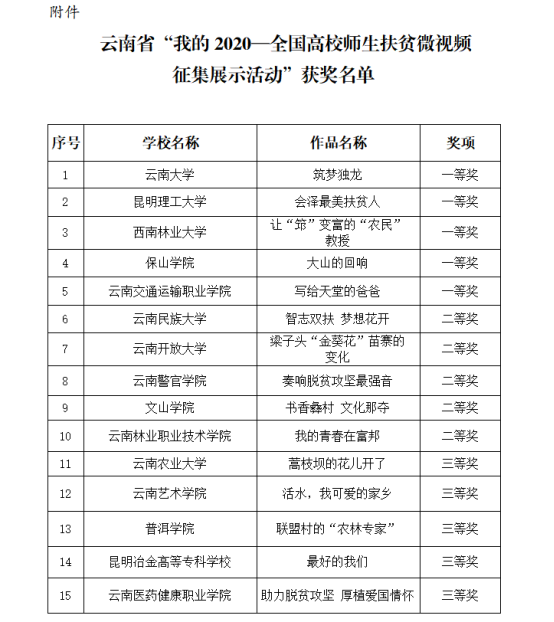 附件

云南省“我的 2020—全国高校师生扶贫微视频征集展示活动”获奖名单

| 序号 | 学校名称 | 作品名称 | 奖项 |
|---|---|---|---|
| 1 | 云南大学 | 筑梦独龙 | 一等奖 |
| 2 | 昆明理工大学 | 会泽最美扶贫人 | 一等奖 |
| 3 | 西南林业大学 | 让“笋”变富的“农民”教授 | 一等奖 |
| 4 | 保山学院 | 大山的回响 | 一等奖 |
| 5 | 云南交通运输职业学院 | 写给天堂的爸爸 | 一等奖 |
| 6 | 云南民族大学 | 智志双扶 梦想花开 | 二等奖 |
| 7 | 云南开放大学 | 梁子头“金葵花”苗寨的变化 | 二等奖 |
| 8 | 云南警官学院 | 奏响脱贫攻坚最强音 | 二等奖 |
| 9 | 文山学院 | 书香彝村 文化那夺 | 二等奖 |
| 10 | 云南林业职业技术学院 | 我的青春在富邦 | 二等奖 |
| 11 | 云南农业大学 | 蒿枝坝的花儿开了 | 三等奖 |
| 12 | 云南艺术学院 | 活水，我可爱的家乡 | 三等奖 |
| 13 | 普洱学院 | 联盟村的“农林专家” | 三等奖 |
| 14 | 昆明冶金高等专科学校 | 最好的我们 | 三等奖 |
| 15 | 云南医药健康职业学院 | 助力脱贫攻坚 厚植爱国情怀 | 三等奖 |